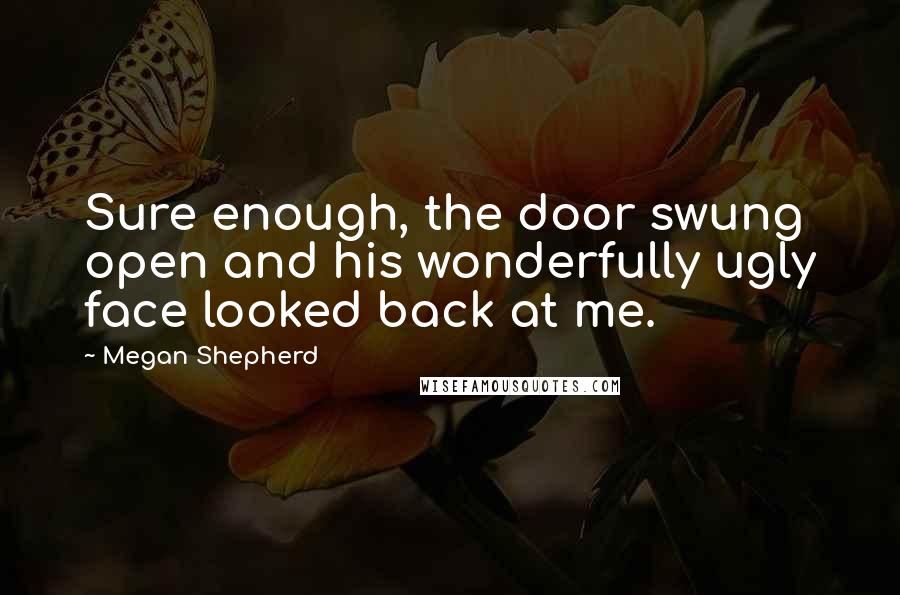 Sure enough, the door swung open and his wonderfully ugly face looked back at me.

~ Megan Shepherd

WISEFAMOUSQUOTES.COM